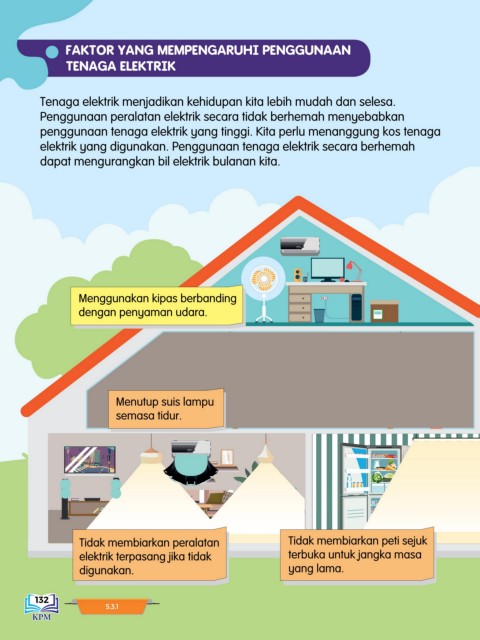 FAKTOR YANG MEMPENGARUHI PENGGUNAAN TENAGA ELEKTRIK

Tenaga elektrik menjadikan kehidupan kita lebih mudah dan selesa. Penggunaan peralatan elektrik secara tidak berhemah menyebabkan penggunaan tenaga elektrik yang tinggi. Kita perlu menanggung kos tenaga elektrik yang digunakan. Penggunaan tenaga elektrik secara berhemah dapat mengurangkan bil elektrik bulanan kita.

Menggunakan kipas berbanding dengan penyaman udara.

Menutup suis lampu semasa tidur.

Tidak membiarkan peralatan elektrik terpasang jika tidak digunakan.

Tidak membiarkan peti sejuk terbuka untuk jangka masa yang lama.

132
KPM
5.3.1